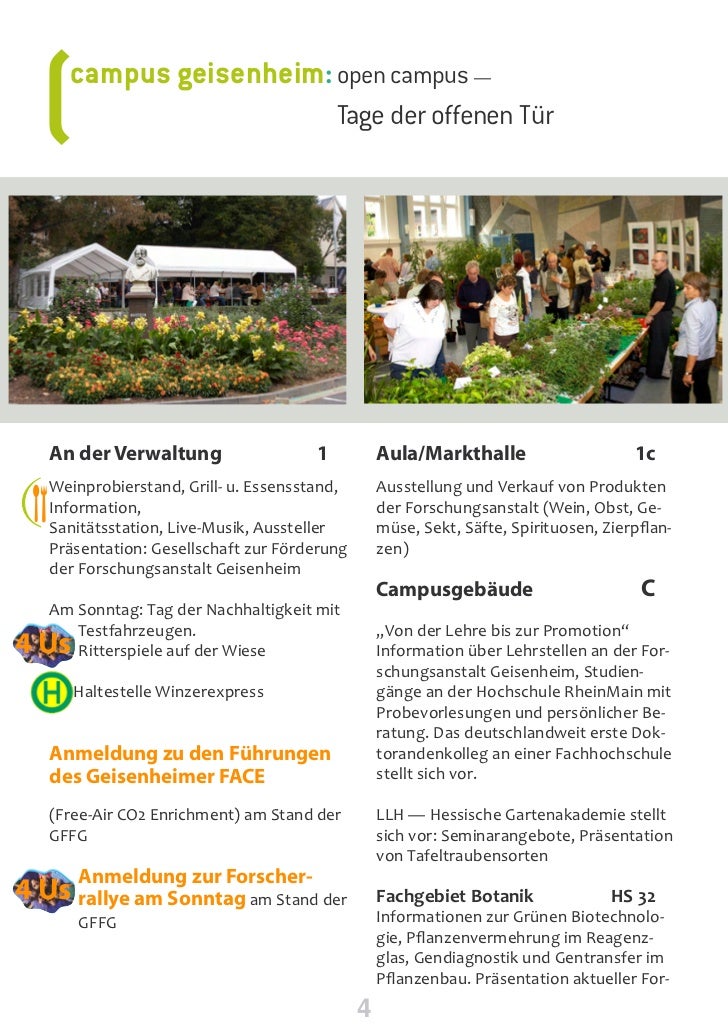 campus geisenheim: open campus —
Tage der offenen Tür

An der Verwaltung 1

Weinprobierstand, Grill- u. Essensstand, Information, Sanitätsstation, Live-Musik, Aussteller Präsentation: Gesellschaft zur Förderung der Forschungsanstalt Geisenheim

Am Sonntag: Tag der Nachhaltigkeit mit Testfahrzeugen.
4 Us Ritterspiele auf der Wiese

H Haltestelle Winzerexpress

Anmeldung zu den Führungen des Geisenheimer FACE

(Free-Air CO2 Enrichment) am Stand der GFFG

4 Us Anmeldung zur Forscherrallye am Sonntag am Stand der GFFG

Aula/Markthalle 1c

Ausstellung und Verkauf von Produkten der Forschungsanstalt (Wein, Obst, Gemüse, Sekt, Säfte, Spirituosen, Zierpflanzen)

Campusgebäude C

„Von der Lehre bis zur Promotion“ Information über Lehrstellen an der Forschungsanstalt Geisenheim, Studiengänge an der Hochschule RheinMain mit Probevorlesungen und persönlicher Beratung. Das deutschlandweit erste Doktorandenkolleg an einer Fachhochschule stellt sich vor.

LLH — Hessische Gartenakademie stellt sich vor: Seminarangebote, Präsentation von Tafeltraubensorten

Fachgebiet Botanik HS 32

Informationen zur Grünen Biotechnologie, Pflanzenvermehrung im Reagenzglas, Gendiagnostik und Gentransfer im Pflanzenbau. Präsentation aktueller For-

4